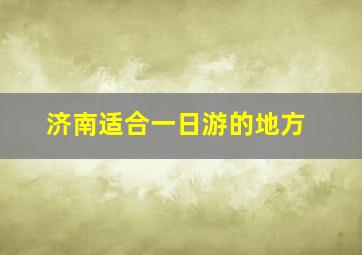 济南适合一日游的地方